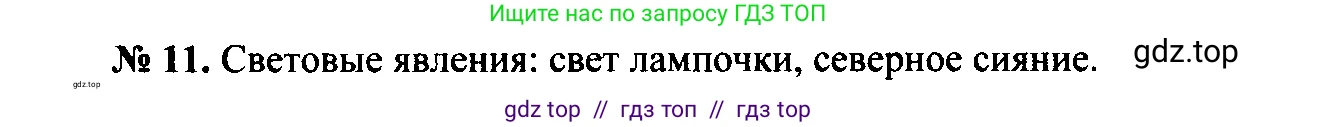 Ищите нас по запросу ГДЗ ТОП

№ 11. Световые явления: свет лампочки, северное сияние. gdz.top

gdz.top

gdz top // гдз топ // гдз top